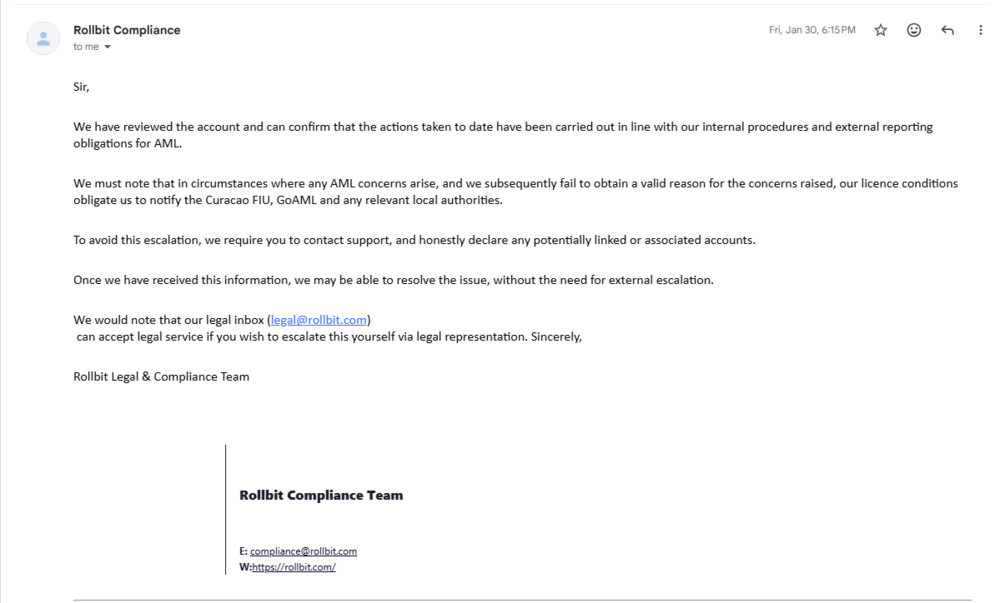 Rollbit Compliance
to me

Fri, Jan 30, 6:15 PM

Sir,

We have reviewed the account and can confirm that the actions taken to date have been carried out in line with our internal procedures and external reporting obligations for AML.

We must note that in circumstances where any AML concerns arise, and we subsequently fail to obtain a valid reason for the concerns raised, our licence conditions obligate us to notify the Curacao FIU, GoAML and any relevant local authorities.

To avoid this escalation, we require you to contact support, and honestly declare any potentially linked or associated accounts.

Once we have received this information, we may be able to resolve the issue, without the need for external escalation.

We would note that our legal inbox (legal@rollbit.com)
can accept legal service if you wish to escalate this yourself via legal representation. Sincerely,

Rollbit Legal & Compliance Team

Rollbit Compliance Team

E: compliance@rollbit.com
W:https://rollbit.com/